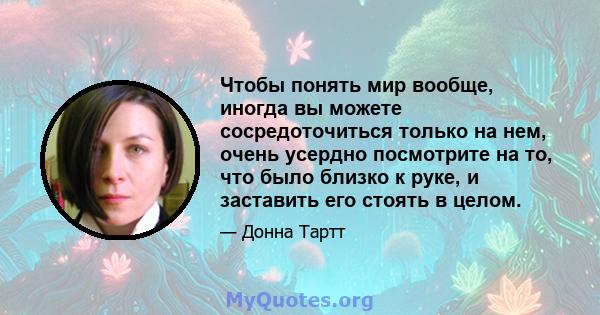 Чтобы понять мир вообще, иногда вы можете сосредоточиться только на нем, очень усердно посмотрите на то, что было близко к руке, и заставить его стоять в целом.

— Донна Тартт

MyQuotes.org